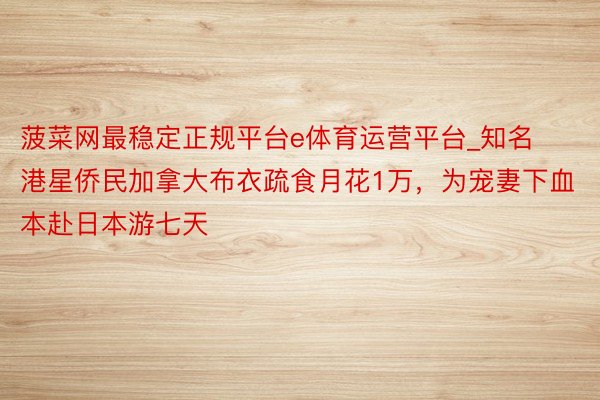 菠菜网最稳定正规平台e体育运营平台_知名港星侨民加拿大布衣疏食月花1万，为宠妻下血本赴日本游七天